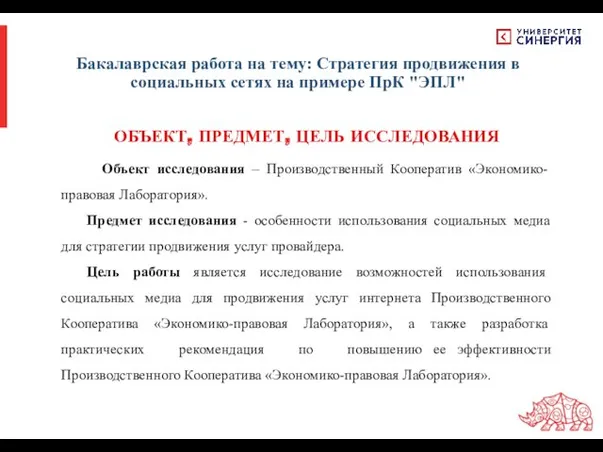 УНИВЕРСИТЕТ СИНЕРГИЯ

Бакалаврская работа на тему: Стратегия продвижения в социальных сетях на примере ПрК "ЭПЛ"

ОБЪЕКТ, ПРЕДМЕТ, ЦЕЛЬ ИССЛЕДОВАНИЯ

Объект исследования – Производственный Кооператив «Экономико-правовая Лаборатория».

Предмет исследования - особенности использования социальных медиа для стратегии продвижения услуг провайдера.

Цель работы является исследование возможностей использования социальных медиа для продвижения услуг интернета Производственного Кооператива «Экономико-правовая Лаборатория», а также разработка практических рекомендация по повышению ее эффективности Производственного Кооператива «Экономико-правовая Лаборатория».